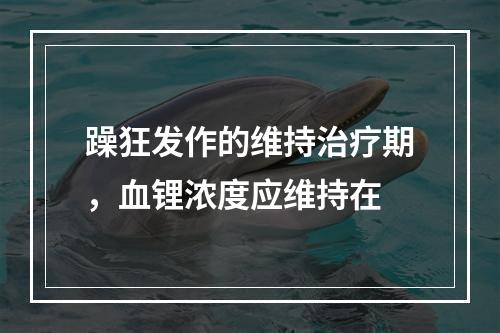 躁狂发作的维持治疗期，血锂浓度应维持在